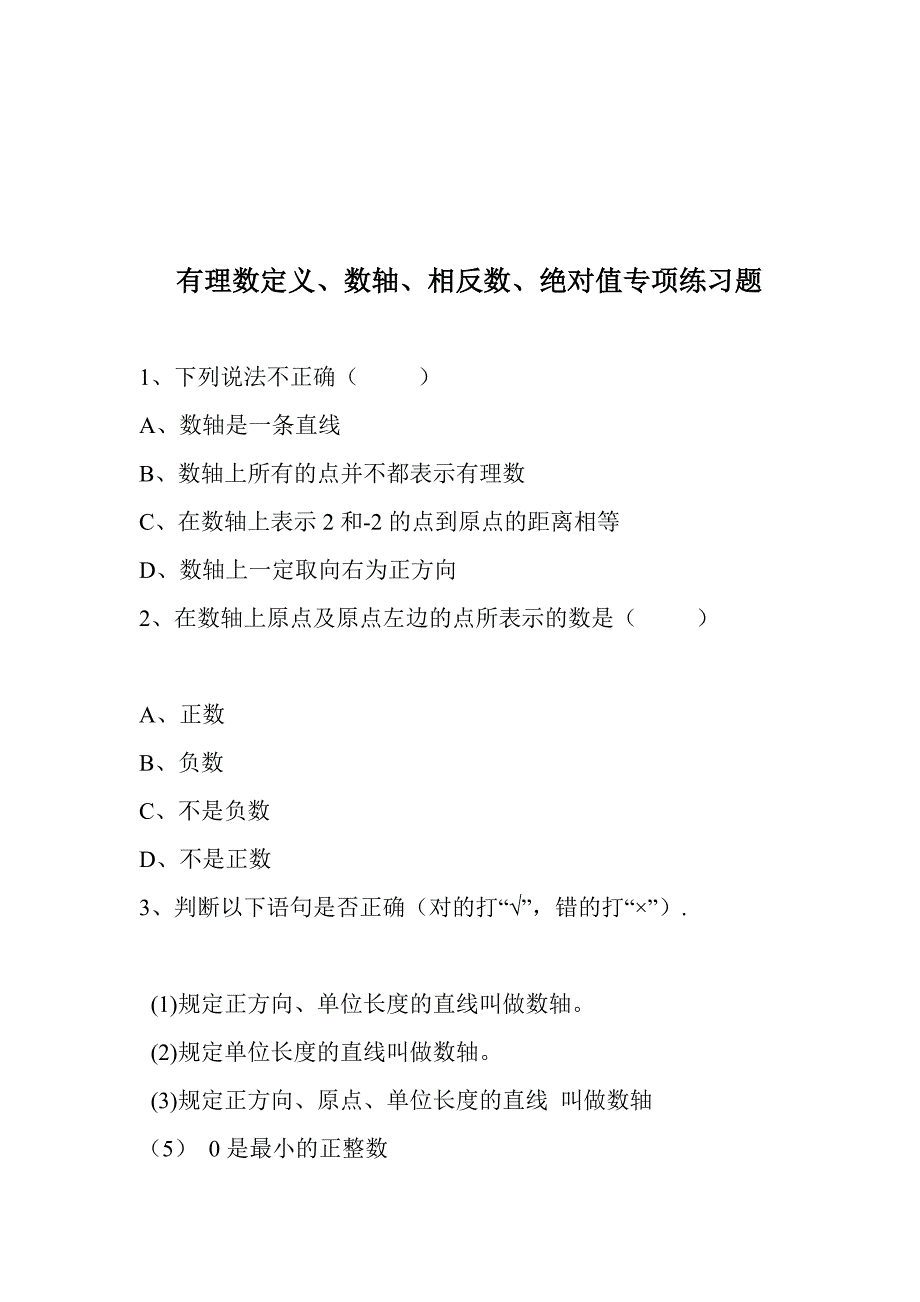 有理数定义、数轴、相反数、绝对值专项练习题

1、下列说法不正确（　　）

A、数轴是一条直线

B、数轴上所有的点并不都表示有理数

C、在数轴上表示 2 和-2 的点到原点的距离相等

D、数轴上一定取向右为正方向

2、在数轴上原点及原点左边的点所表示的数是（　　）

A、正数

B、负数

C、不是负数

D、不是正数

3、判断以下语句是否正确（对的打“√”，错的打“×”）.

(1)规定正方向、单位长度的直线叫做数轴。

(2)规定单位长度的直线叫做数轴。

(3)规定正方向、原点、单位长度的直线 叫做数轴

（5） 0 是最小的正整数